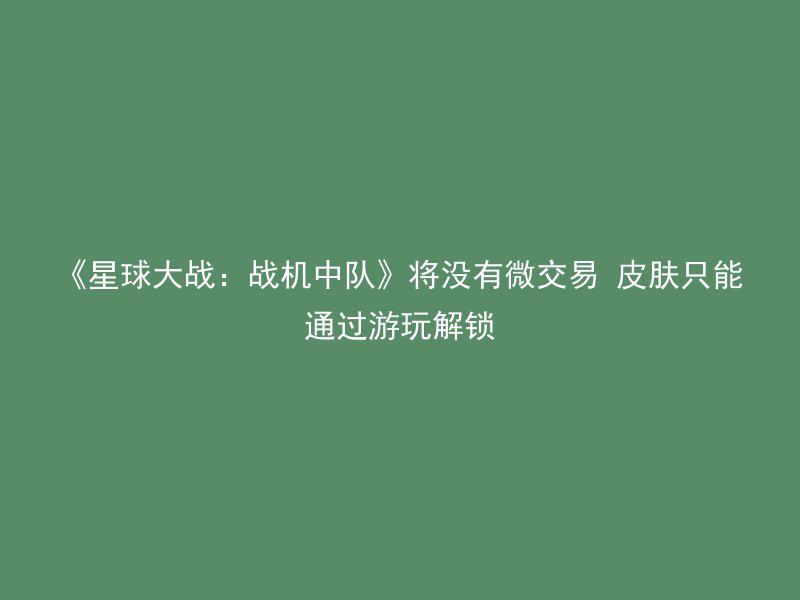 《星球大战：战机中队》将没有微交易 皮肤只能通过游玩解锁